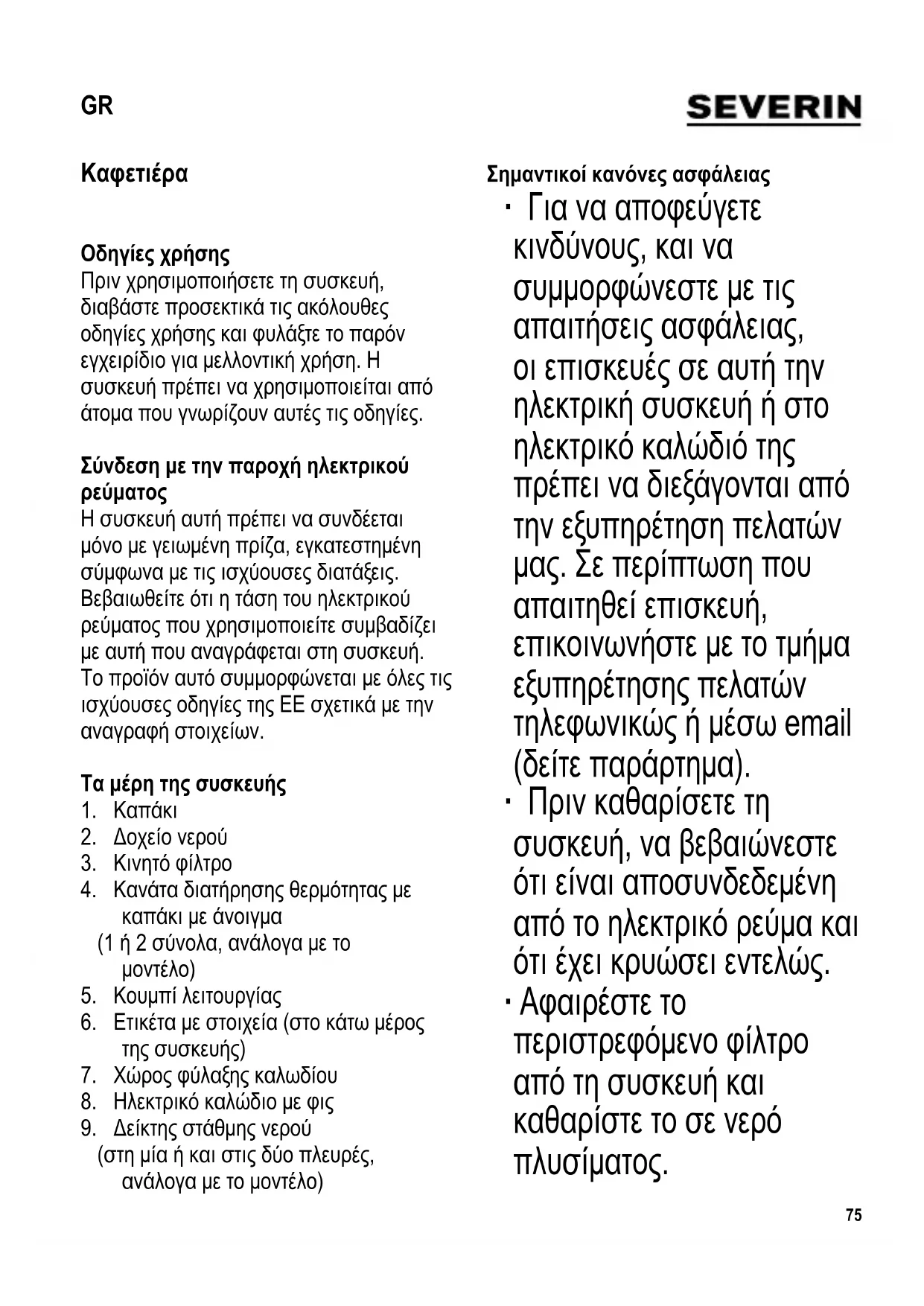 GR

SEVERIN

Καφετιέρα

Οδηγίες χρήσης
Πριν χρησιμοποιήσετε τη συσκευή, διαβάστε προσεκτικά τις ακόλουθες οδηγίες χρήσης και φυλάξτε το παρόν εγχειρίδιο για μελλοντική χρήση. Η συσκευή πρέπει να χρησιμοποιείται από άτομα που γνωρίζουν αυτές τις οδηγίες.

Σύνδεση με την παροχή ηλεκτρικού ρεύματος
Η συσκευή αυτή πρέπει να συνδέεται μόνο με γειωμένη πρίζα, εγκατεστημένη σύμφωνα με τις ισχύουσες διατάξεις. Βεβαιωθείτε ότι η τάση του ηλεκτρικού ρεύματος που χρησιμοποιείτε συμβαδίζει με αυτή που αναγράφεται στη συσκευή. Το προϊόν αυτό συμμορφώνεται με όλες τις ισχύουσες οδηγίες της ΕΕ σχετικά με την αναγραφή στοιχείων.

Τα μέρη της συσκευής
1. Καπάκι
2. Δοχείο νερού
3. Κινητό φίλτρο
4. Κανάτα διατήρησης θερμότητας με καπάκι με άνοιγμα
(1 ή 2 σύνολα, ανάλογα με το μοντέλο)
5. Κουμπί λειτουργίας
6. Ετικέτα με στοιχεία (στο κάτω μέρος της συσκευής)
7. Χώρος φύλαξης καλωδίου
8. Ηλεκτρικό καλώδιο με φις
9. Δείκτης στάθμης νερού
(στη μία ή και στις δύο πλευρές, ανάλογα με το μοντέλο)

Σημαντικοί κανόνες ασφάλειας
· Για να αποφεύγετε κινδύνους, και να συμμορφώνεστε με τις απαιτήσεις ασφάλειας, οι επισκευές σε αυτή την ηλεκτρική συσκευή ή στο ηλεκτρικό καλώδιό της πρέπει να διεξάγονται από την εξυπηρέτηση πελατών μας. Σε περίπτωση που απαιτηθεί επισκευή, επικοινωνήστε με το τμήμα εξυπηρέτησης πελατών τηλεφωνικώς ή μέσω email (δείτε παράρτημα).
· Πριν καθαρίσετε τη συσκευή, να βεβαιώνεστε ότι είναι αποσυνδεδεμένη από το ηλεκτρικό ρεύμα και ότι έχει κρυώσει εντελώς.
· Αφαιρέστε το περιστρεφόμενο φίλτρο από τη συσκευή και καθαρίστε το σε νερό πλυσίματος.

75